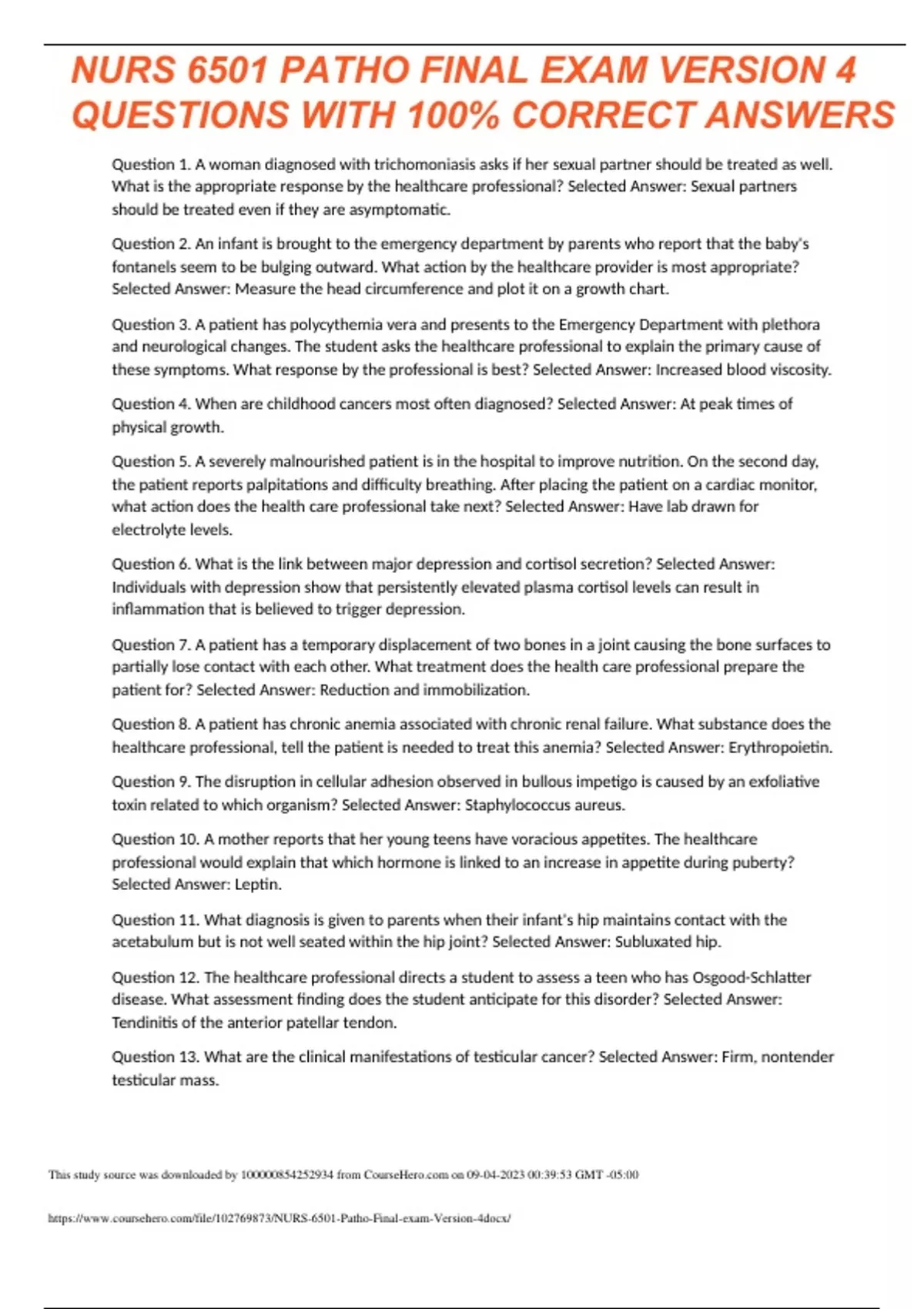 NURS 6501 PATHO FINAL EXAM VERSION 4 QUESTIONS WITH 100% CORRECT ANSWERS

Question 1. A woman diagnosed with trichomoniasis asks if her sexual partner should be treated as well. What is the appropriate response by the healthcare professional? Selected Answer: Sexual partners should be treated even if they are asymptomatic.

Question 2. An infant is brought to the emergency department by parents who report that the baby's fontanels seem to be bulging outward. What action by the healthcare provider is most appropriate? Selected Answer: Measure the head circumference and plot it on a growth chart.

Question 3. A patient has polycythemia vera and presents to the Emergency Department with plethora and neurological changes. The student asks the healthcare professional to explain the primary cause of these symptoms. What response by the professional is best? Selected Answer: Increased blood viscosity.

Question 4. When are childhood cancers most often diagnosed? Selected Answer: At peak times of physical growth.

Question 5. A severely malnourished patient is in the hospital to improve nutrition. On the second day, the patient reports palpitations and difficulty breathing. After placing the patient on a cardiac monitor, what action does the health care professional take next? Selected Answer: Have lab drawn for electrolyte levels.

Question 6. What is the link between major depression and cortisol secretion? Selected Answer: Individuals with depression show that persistently elevated plasma cortisol levels can result in inflammation that is believed to trigger depression.

Question 7. A patient has a temporary displacement of two bones in a joint causing the bone surfaces to partially lose contact with each other. What treatment does the health care professional prepare the patient for? Selected Answer: Reduction and immobilization.

Question 8. A patient has chronic anemia associated with chronic renal failure. What substance does the healthcare professional, tell the patient is needed to treat this anemia? Selected Answer: Erythropoietin.

Question 9. The disruption in cellular adhesion observed in bullous impetigo is caused by an exfoliative toxin related to which organism? Selected Answer: Staphylococcus aureus.

Question 10. A mother reports that her young teens have voracious appetites. The healthcare professional would explain that which hormone is linked to an increase in appetite during puberty? Selected Answer: Leptin.

Question 11. What diagnosis is given to parents when their infant's hip maintains contact with the acetabulum but is not well seated within the hip joint? Selected Answer: Subluxated hip.

Question 12. The healthcare professional directs a student to assess a teen who has Osgood-Schlatter disease. What assessment finding does the student anticipate for this disorder? Selected Answer: Tendinitis of the anterior patellar tendon.

Question 13. What are the clinical manifestations of testicular cancer? Selected Answer: Firm, nontender testicular mass.

This study source was downloaded by 100000854252934 from CourseHero.com on 09-04-2023 00:39:53 GMT -05:00

https://www.coursehero.com/file/102769873/NURS-6501-Patho-Final-exam-Version-4docx/